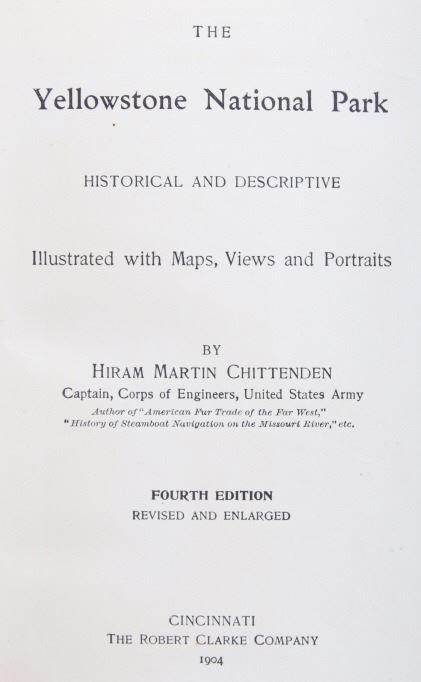 THE

Yellowstone National Park

HISTORICAL AND DESCRIPTIVE

Illustrated with Maps, Views and Portraits

BY

HIRAM MARTIN CHITTENDEN

Captain, Corps of Engineers, United States Army

Author of "American Fur Trade of the Far West," "History of Steamboat Navigation on the Missouri River," etc.

FOURTH EDITION

REVISED AND ENLARGED

CINCINNATI

THE ROBERT CLARKE COMPANY

1904